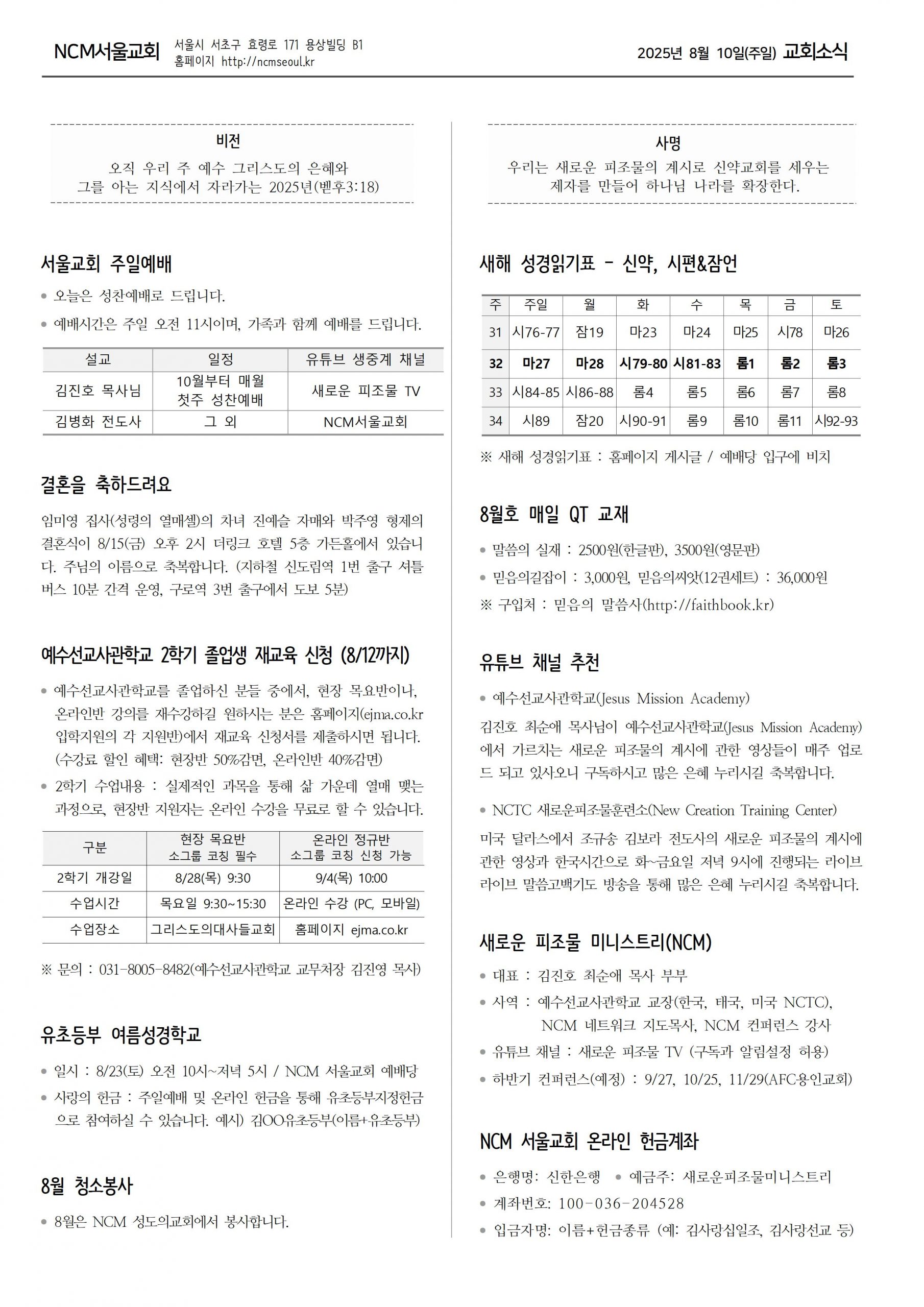 NCM서울교회 서울시 서초구 효령로 171 용상빌딩 B1
홈페이지 http://ncmseoul.kr
2025년 8월 10일(주일) 교회소식

비전
오직 우리 주 예수 그리스도의 은혜와
그를 아는 지식에서 자라가는 2025년(벧후3:18)

서울교회 주일예배

• 오늘은 성찬예배로 드립니다.
• 예배시간은 주일 오전 11시이며, 가족과 함께 예배를 드립니다.

| 설교 | 일정 | 유튜브 생중계 채널 |
|---|---|---|
| 김진호 목사님 | 10월부터 매월 첫주 성찬예배 | 새로운 피조물 TV |
| 김병화 전도사 | 그 외 | NCM서울교회 |

결혼을 축하드려요

임미영 집사(성령의 열매셀)의 차녀 진예슬 자매와 박주영 형제의 결혼식이 8/15(금) 오후 2시 더링크 호텔 5층 가든홀에서 있습니다. 주님의 이름으로 축복합니다. (지하철 신도림역 1번 출구 셔틀버스 10분 간격 운영, 구로역 3번 출구에서 도보 5분)

예수선교사관학교 2학기 졸업생 재교육 신청 (8/12까지)

• 예수선교사관학교를 졸업하신 분들 중에서, 현장 목요반이나, 온라인반 강의를 재수강하길 원하시는 분은 홈페이지(ejma.co.kr 입학지원의 각 지원반)에서 재교육 신청서를 제출하시면 됩니다. (수강료 할인 혜택: 현장반 50%감면, 온라인반 40%감면)
• 2학기 수업내용 : 실제적인 과목을 통해 삶 가운데 열매 맺는 과정으로, 현장반 지원자는 온라인 수강을 무료로 할 수 있습니다.

| 구분 | 현장 목요반 소그룹 코칭 필수 | 온라인 정규반 소그룹 코칭 신청 가능 |
|---|---|---|
| 2학기 개강일 | 8/28(목) 9:30 | 9/4(목) 10:00 |
| 수업시간 | 목요일 9:30~15:30 | 온라인 수강 (PC, 모바일) |
| 수업장소 | 그리스도의대사들교회 | 홈페이지 ejma.co.kr |

※ 문의 : 031-8005-8482(예수선교사관학교 교무처장 김진영 목사)

유초등부 여름성경학교

• 일시 : 8/23(토) 오전 10시~저녁 5시 / NCM 서울교회 예배당
• 사랑의 헌금 : 주일예배 및 온라인 헌금을 통해 유초등부지정헌금으로 참여하실 수 있습니다. 예시) 김OO유초등부(이름+유초등부)

8월 청소봉사

• 8월은 NCM 성도의교회에서 봉사합니다.

사명
우리는 새로운 피조물의 계시로 신약교회를 세우는
제자를 만들어 하나님 나라를 확장한다.

새해 성경읽기표 - 신약, 시편&잠언

| 주 | 주일 | 월 | 화 | 수 | 목 | 금 | 토 |
|---|---|---|---|---|---|---|---|
| 31 | 시76-77 | 잠19 | 마23 | 마24 | 마25 | 시78 | 마26 |
| 32 | 마27 | 마28 | 시79-80 | 시81-83 | 롬1 | 롬2 | 롬3 |
| 33 | 시84-85 | 시86-88 | 롬4 | 롬5 | 롬6 | 롬7 | 롬8 |
| 34 | 시89 | 잠20 | 시90-91 | 롬9 | 롬10 | 롬11 | 시92-93 |

※ 새해 성경읽기표 : 홈페이지 게시글 / 예배당 입구에 비치

8월호 매일 QT 교재

• 말씀의 실재 : 2500원(한글판), 3500원(영문판)
• 믿음의길잡이 : 3,000원, 믿음의씨앗(12권세트) : 36,000원
※ 구입처 : 믿음의 말씀사(http://faithbook.kr)

유튜브 채널 추천

• 예수선교사관학교(Jesus Mission Academy)

김진호 최순애 목사님이 예수선교사관학교(Jesus Mission Academy)에서 가르치는 새로운 피조물의 계시에 관한 영상들이 매주 업로드 되고 있사오니 구독하시고 많은 은혜 누리시길 축복합니다.

• NCTC 새로운피조물훈련소(New Creation Training Center)

미국 달라스에서 조규송 김보라 전도사의 새로운 피조물의 계시에 관한 영상과 한국시간으로 화~금요일 저녁 9시에 진행되는 라이브 라이브 말씀고백기도 방송을 통해 많은 은혜 누리시길 축복합니다.

새로운 피조물 미니스트리(NCM)

• 대표 : 김진호 최순애 목사 부부
• 사역 : 예수선교사관학교 교장(한국, 태국, 미국 NCTC),
NCM 네트워크 지도목사, NCM 컨퍼런스 강사
• 유튜브 채널 : 새로운 피조물 TV (구독과 알림설정 허용)
• 하반기 컨퍼런스(예정) : 9/27, 10/25, 11/29(AFC용인교회)

NCM 서울교회 온라인 헌금계좌

• 은행명: 신한은행 • 예금주: 새로운피조물미니스트리
• 계좌번호: 100-036-204528
• 입금자명: 이름+헌금종류 (예: 김사랑십일조, 김사랑선교 등)